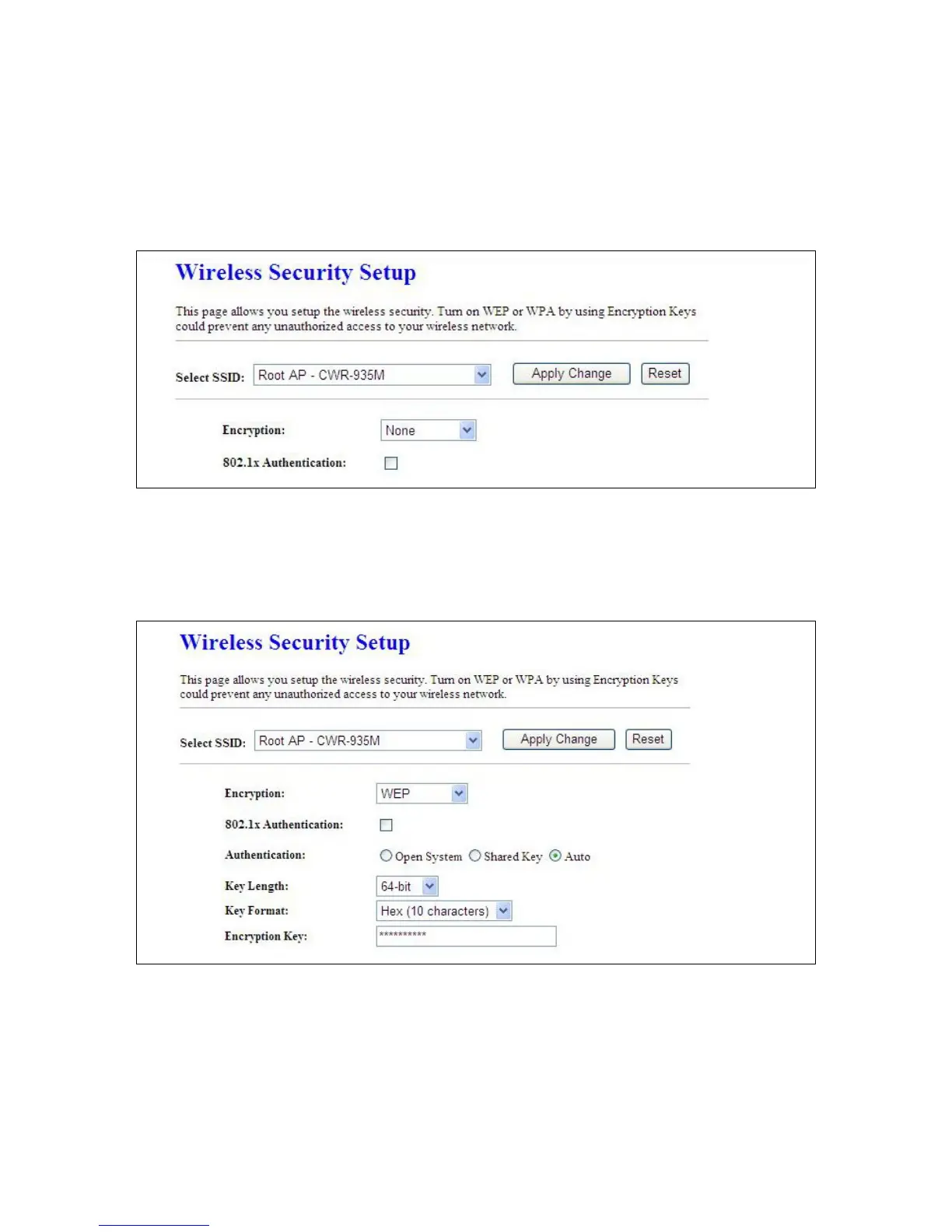 Wireless Security Setup

This page allows you setup the wireless security. Turn on WEP or WPA by using Encryption Keys could prevent any unauthorized access to your wireless network.

Select SSID: Root AP - CWR-935M Apply Change Reset

Encryption: None

802.1x Authentication:

Wireless Security Setup

This page allows you setup the wireless security. Turn on WEP or WPA by using Encryption Keys could prevent any unauthorized access to your wireless network.

Select SSID: Root AP - CWR-935M Apply Change Reset

Encryption: WEP

802.1x Authentication:

Authentication: Open System Shared Key Auto

Key Length: 64-bit

Key Format: Hex (10 characters)

Encryption Key: **********